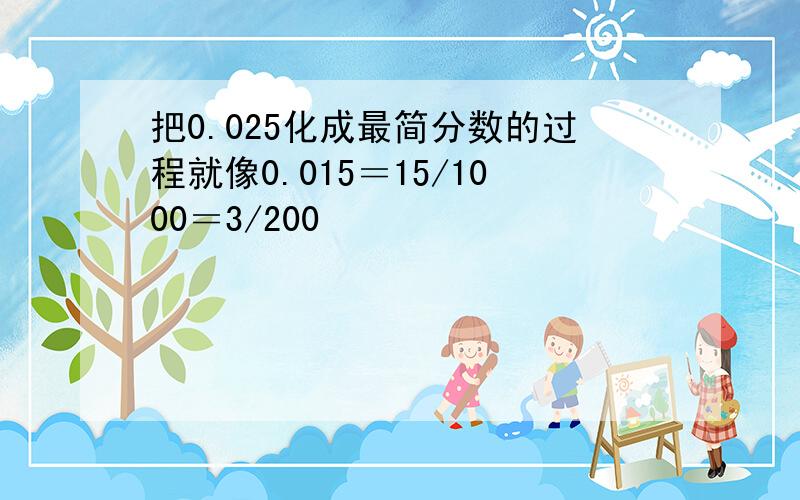 把0.025化成最简分数的过程就像0.015＝15/1000＝3/200